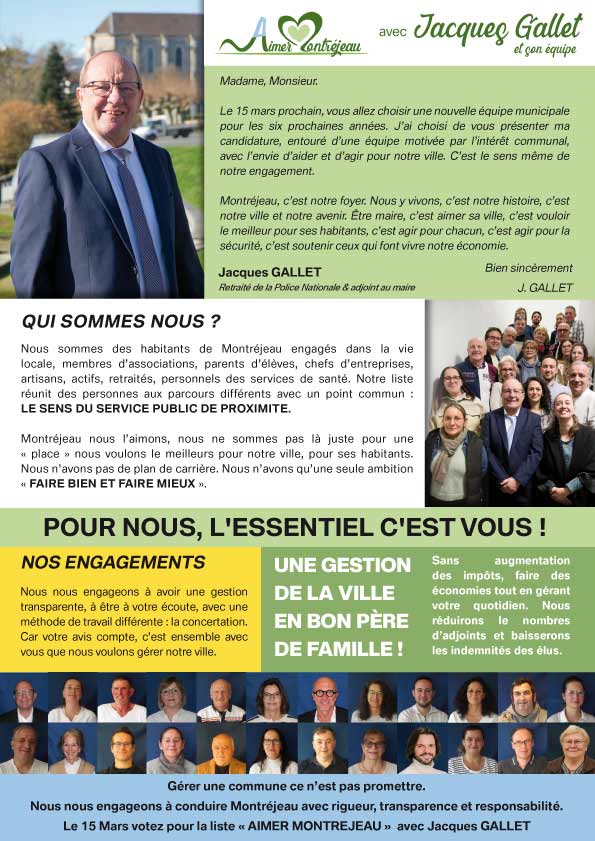 Aimer Montréjeau

avec Jacques Gallet
et son équipe

Madame, Monsieur.

Le 15 mars prochain, vous allez choisir une nouvelle équipe municipale pour les six prochaines années. J'ai choisi de vous présenter ma candidature, entouré d'une équipe motivée par l'intérêt communal, avec l'envie d'aider et d'agir pour notre ville. C'est le sens même de notre engagement.

Montréjeau, c'est notre foyer. Nous y vivons, c'est notre histoire, c'est notre ville et notre avenir. Être maire, c'est aimer sa ville, c'est vouloir le meilleur pour ses habitants, c'est agir pour chacun, c'est agir pour la sécurité, c'est soutenir ceux qui font vivre notre économie.

Jacques GALLET
Retraité de la Police Nationale & adjoint au maire

Bien sincèrement
J. GALLET

QUI SOMMES NOUS ?

Nous sommes des habitants de Montréjeau engagés dans la vie locale, membres d'associations, parents d'élèves, chefs d'entreprises, artisans, actifs, retraités, personnels des services de santé. Notre liste réunit des personnes aux parcours différents avec un point commun : LE SENS DU SERVICE PUBLIC DE PROXIMITE.

Montréjeau nous l'aimons, nous ne sommes pas là juste pour une « place » nous voulons le meilleurs pour notre ville, pour ses habitants. Nous n'avons pas de plan de carrière. Nous n'avons qu'une seule ambition « FAIRE BIEN ET FAIRE MIEUX ».

POUR NOUS, L'ESSENTIEL C'EST VOUS !

NOS ENGAGEMENTS

Nous nous engageons à avoir une gestion transparente, à être à votre écoute, avec une méthode de travail différente : la concertation. Car votre avis compte, c'est ensemble avec vous que nous voulons gérer notre ville.

UNE GESTION DE LA VILLE EN BON PÈRE DE FAMILLE !

Sans augmentation des impôts, faire des économies tout en gérant votre quotidien. Nous réduirons le nombres d'adjoints et baisserons les indemnités des élus.

Gérer une commune ce n'est pas promettre.
Nous nous engageons à conduire Montréjeau avec rigueur, transparence et responsabilité.
Le 15 Mars votez pour la liste « AIMER MONTREJEAU » avec Jacques GALLET